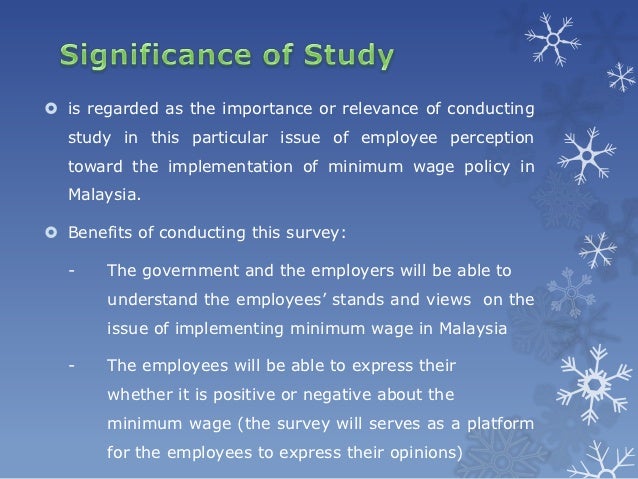 Significance of Study

is regarded as the importance or relevance of conducting study in this particular issue of employee perception toward the implementation of minimum wage policy in Malaysia.

Benefits of conducting this survey:

- The government and the employers will be able to understand the employees' stands and views on the issue of implementing minimum wage in Malaysia

- The employees will be able to express their whether it is positive or negative about the minimum wage (the survey will serves as a platform for the employees to express their opinions)